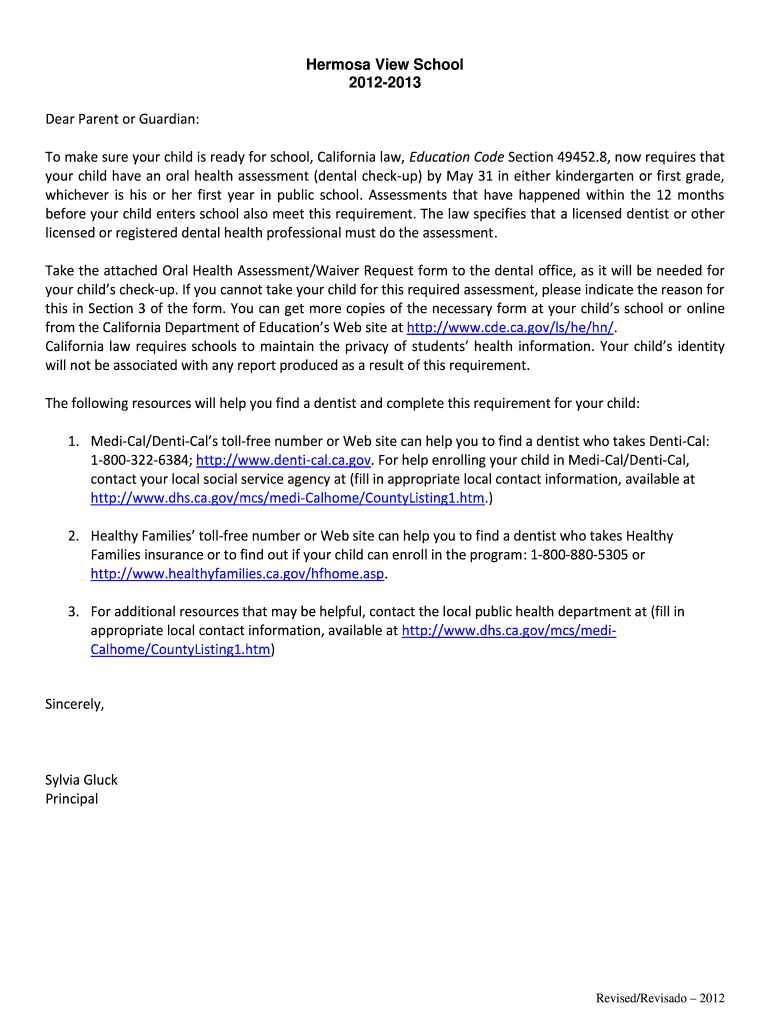 Hermosa View School
2012-2013

Dear Parent or Guardian:

To make sure your child is ready for school, California law, Education Code Section 49452.8, now requires that your child have an oral health assessment (dental check-up) by May 31 in either kindergarten or first grade, whichever is his or her first year in public school. Assessments that have happened within the 12 months before your child enters school also meet this requirement. The law specifies that a licensed dentist or other licensed or registered dental health professional must do the assessment.

Take the attached Oral Health Assessment/Waiver Request form to the dental office, as it will be needed for your child's check-up. If you cannot take your child for this required assessment, please indicate the reason for this in Section 3 of the form. You can get more copies of the necessary form at your child's school or online from the California Department of Education's Web site at http://www.cde.ca.gov/ls/he/hn/.
California law requires schools to maintain the privacy of students' health information. Your child's identity will not be associated with any report produced as a result of this requirement.

The following resources will help you find a dentist and complete this requirement for your child:

1. Medi-Cal/Denti-Cal's toll-free number or Web site can help you to find a dentist who takes Denti-Cal: 1-800-322-6384; http://www.denti-cal.ca.gov. For help enrolling your child in Medi-Cal/Denti-Cal, contact your local social service agency at (fill in appropriate local contact information, available at http://www.dhs.ca.gov/mcs/medi-Calhome/CountyListing1.htm.)

2. Healthy Families' toll-free number or Web site can help you to find a dentist who takes Healthy Families insurance or to find out if your child can enroll in the program: 1-800-880-5305 or http://www.healthyfamilies.ca.gov/hfhome.asp.

3. For additional resources that may be helpful, contact the local public health department at (fill in appropriate local contact information, available at http://www.dhs.ca.gov/mcs/medi-Calhome/CountyListing1.htm)

Sincerely,

Sylvia Gluck
Principal

Revised/Revisado – 2012